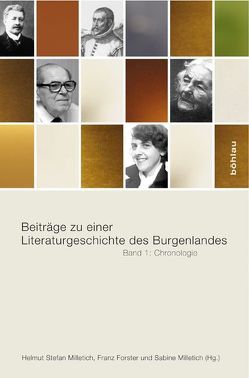 böhlau

Beiträge zu einer Literaturgeschichte des Burgenlandes
Band 1: Chronologie

Helmut Stefan Milletich, Franz Forster und Sabine Milletich (Hg.)